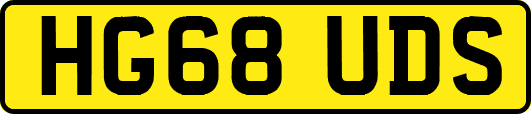 HG68 UDS